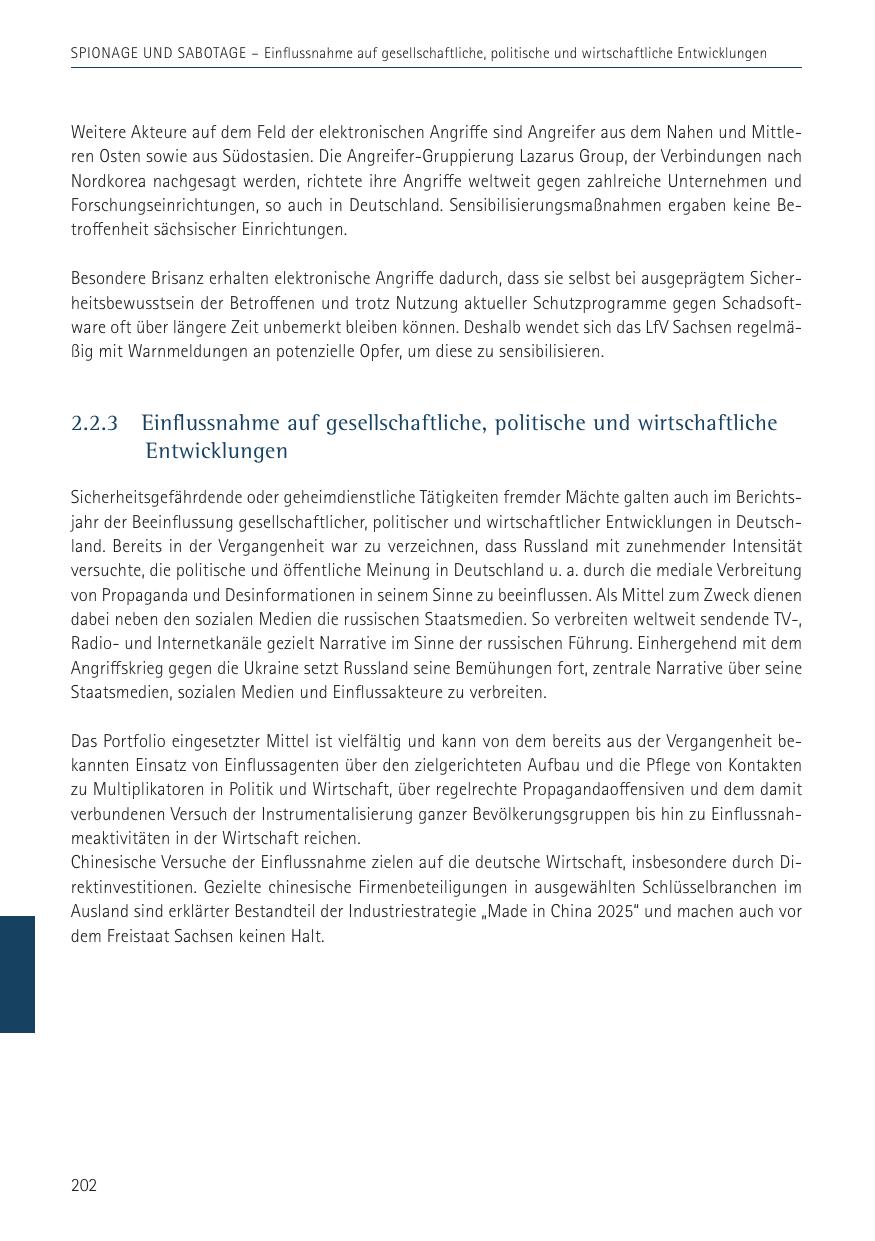 SPIONAGE UND SABOTAGE – Einflussnahme auf gesellschaftliche, politische und wirtschaftliche Entwicklungen

Weitere Akteure auf dem Feld der elektronischen Angriffe sind Angreifer aus dem Nahen und Mittleren Osten sowie aus Südostasien. Die Angreifer-Gruppierung Lazarus Group, der Verbindungen nach Nordkorea nachgesagt werden, richtete ihre Angriffe weltweit gegen zahlreiche Unternehmen und Forschungseinrichtungen, so auch in Deutschland. Sensibilisierungsmaßnahmen ergaben keine Betroffenheit sächsischer Einrichtungen.

Besondere Brisanz erhalten elektronische Angriffe dadurch, dass sie selbst bei ausgeprägtem Sicherheitsbewusstsein der Betroffenen und trotz Nutzung aktueller Schutzprogramme gegen Schadsoftware oft über längere Zeit unbemerkt bleiben können. Deshalb wendet sich das LfV Sachsen regelmäßig mit Warnmeldungen an potenzielle Opfer, um diese zu sensibilisieren.

2.2.3 Einflussnahme auf gesellschaftliche, politische und wirtschaftliche Entwicklungen

Sicherheitsgefährdende oder geheimdienstliche Tätigkeiten fremder Mächte galten auch im Berichtsjahr der Beeinflussung gesellschaftlicher, politischer und wirtschaftlicher Entwicklungen in Deutschland. Bereits in der Vergangenheit war zu verzeichnen, dass Russland mit zunehmender Intensität versuchte, die politische und öffentliche Meinung in Deutschland u. a. durch die mediale Verbreitung von Propaganda und Desinformationen in seinem Sinne zu beeinflussen. Als Mittel zum Zweck dienen dabei neben den sozialen Medien die russischen Staatsmedien. So verbreiten weltweit sendende TV-, Radio- und Internetkanäle gezielt Narrative im Sinne der russischen Führung. Einhergehend mit dem Angriffskrieg gegen die Ukraine setzt Russland seine Bemühungen fort, zentrale Narrative über seine Staatsmedien, sozialen Medien und Einflussakteure zu verbreiten.

Das Portfolio eingesetzter Mittel ist vielfältig und kann von dem bereits aus der Vergangenheit bekannten Einsatz von Einflussagenten über den zielgerichteten Aufbau und die Pflege von Kontakten zu Multiplikatoren in Politik und Wirtschaft, über regelrechte Propagandaoffensiven und dem damit verbundenen Versuch der Instrumentalisierung ganzer Bevölkerungsgruppen bis hin zu Einflussnahmeaktivitäten in der Wirtschaft reichen.
Chinesische Versuche der Einflussnahme zielen auf die deutsche Wirtschaft, insbesondere durch Direktinvestitionen. Gezielte chinesische Firmenbeteiligungen in ausgewählten Schlüsselbranchen im Ausland sind erklärter Bestandteil der Industriestrategie „Made in China 2025“ und machen auch vor dem Freistaat Sachsen keinen Halt.

202